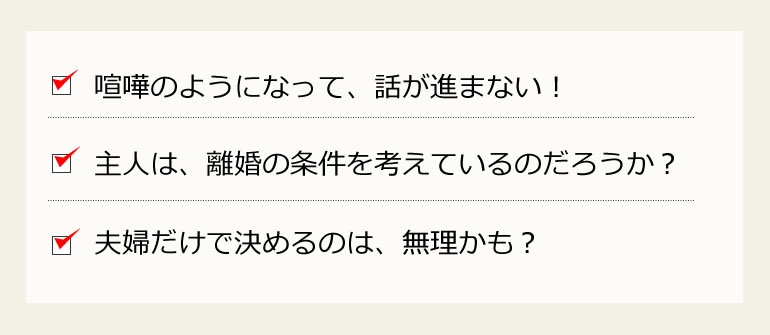 喧嘩のようになって、話が進まない！

主人は、離婚の条件を考えているのだろうか？

夫婦だけで決めるのは、無理かも？